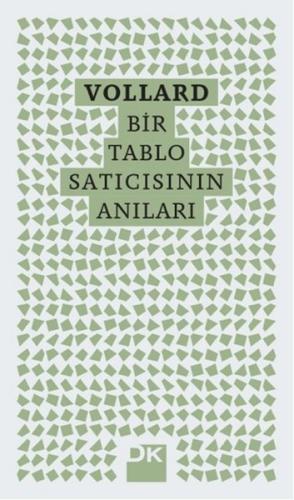 VOLLARD
BİR
TABLO
SATICISININ
ANILARI

DK